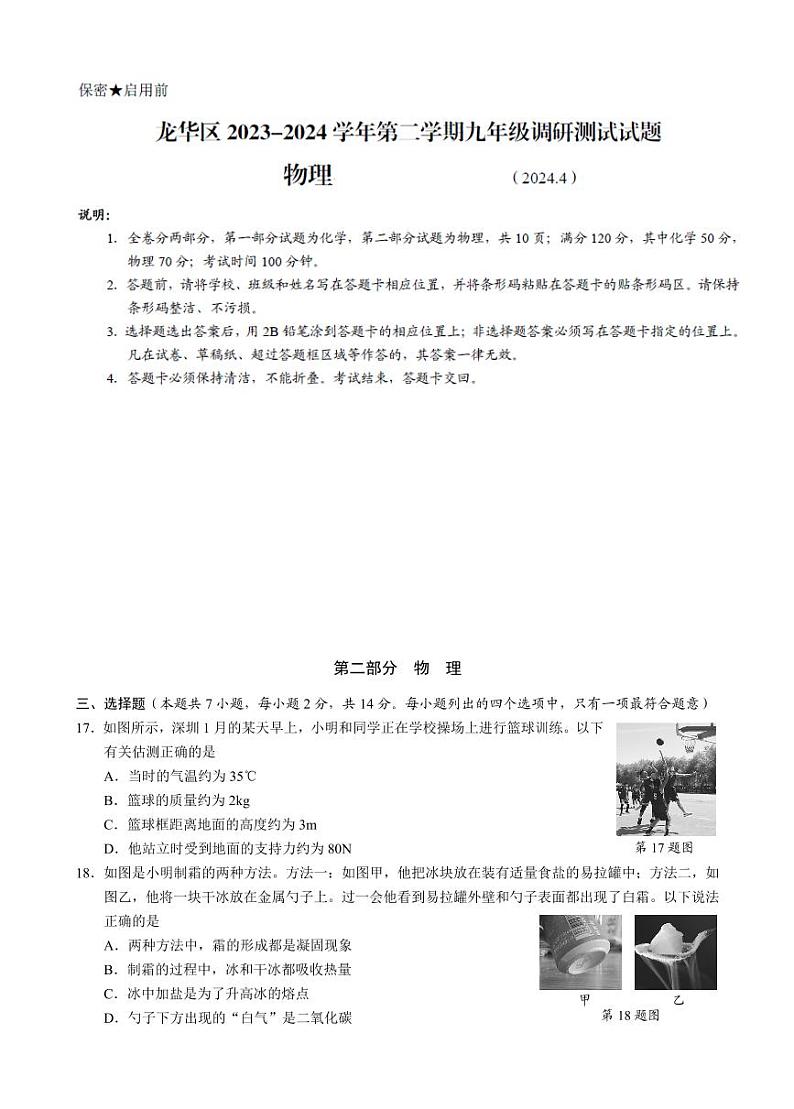 保密★启用前

龙华区 2023–2024 学年第二学期九年级调研测试试题

物理　　（2024.4）

说明：

1. 全卷分两部分，第一部分试题为化学，第二部分试题为物理，共 10 页；满分 120 分，其中化学 50 分，物理 70 分；考试时间 100 分钟。
2. 答题前，请将学校、班级和姓名写在答题卡相应位置，并将条形码粘贴在答题卡的贴条形码区。请保持条形码整洁、不污损。
3. 选择题选出答案后，用 2B 铅笔涂到答题卡的相应位置上；非选择题答案必须写在答题卡指定的位置上。凡在试卷、草稿纸、超过答题框区域等作答的，其答案一律无效。
4. 答题卡必须保持清洁，不能折叠。考试结束，答题卡交回。

第二部分　物　理

三、选择题（本题共 7 小题，每小题 2 分，共 14 分。每小题列出的四个选项中，只有一项最符合题意）

17. 如图所示，深圳 1 月的某天早上，小明和同学正在学校操场上进行篮球训练。以下有关估测正确的是
A. 当时的气温约为 35℃
B. 篮球的质量约为 2kg
C. 篮球框距离地面的高度约为 3m
D. 他站立时受到地面的支持力约为 80N

第 17 题图

18. 如图是小明制霜的两种方法。方法一：如图甲，他把冰块放在装有适量食盐的易拉罐中；方法二，如图乙，他将一块干冰放在金属勺子上。过一会他看到易拉罐外壁和勺子表面都出现了白霜。以下说法正确的是
A. 两种方法中，霜的形成都是凝固现象
B. 制霜的过程中，冰和干冰都吸收热量
C. 冰中加盐是为了升高冰的熔点
D. 勺子下方出现的“白气”是二氧化碳

甲　乙
第 18 题图